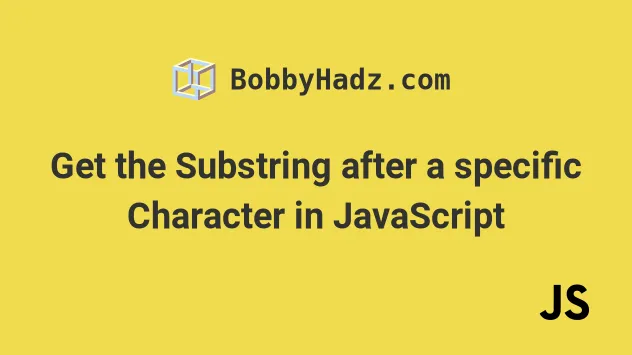 BobbyHadz.com

Get the Substring after a specific Character in JavaScript

JS